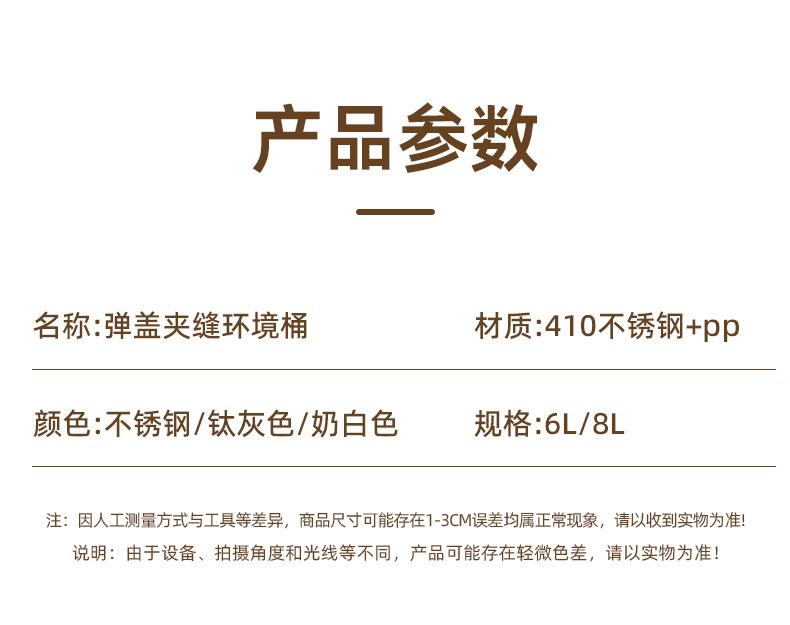 产品参数

名称:弹盖夹缝环境桶 材质:410不锈钢+pp

颜色:不锈钢/钛灰色/奶白色 规格:6L/8L

注：因人工测量方式与工具等差异，商品尺寸可能存在1-3CM误差均属正常现象，请以收到实物为准!

说明：由于设备、拍摄角度和光线等不同，产品可能存在轻微色差，请以实物为准！